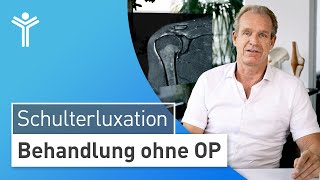 Schulterluxation
Behandlung ohne OP